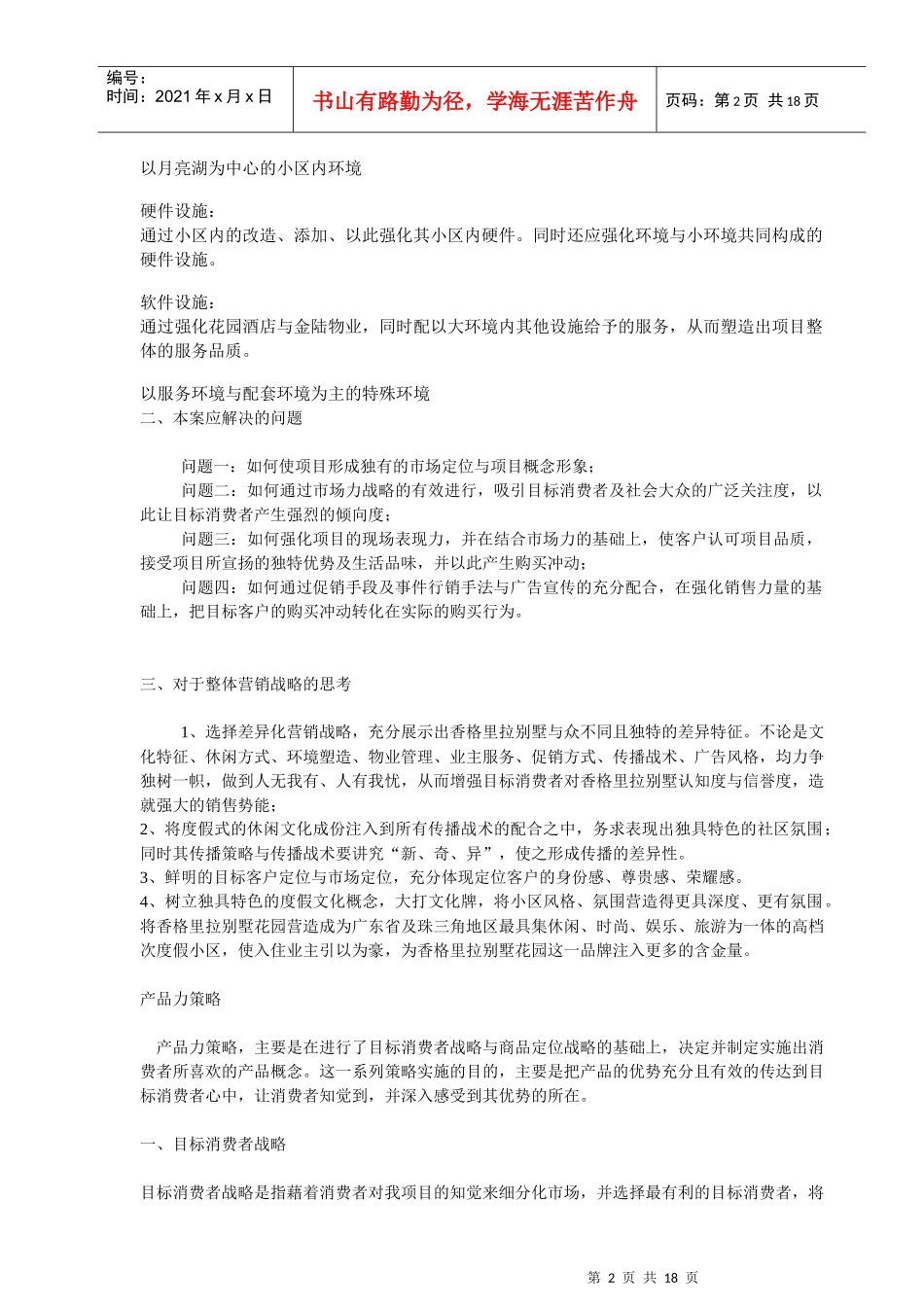 编号：
时间：2021 年 x 月 x 日

书山有路勤为径，学海无涯苦作舟

页码：第 2 页 共 18 页

以月亮湖为中心的小区内环境

硬件设施：
通过小区内的改造、添加、以此强化其小区内硬件。同时还应强化环境与小环境共同构成的硬件设施。

软件设施：
通过强化花园酒店与金陆物业，同时配以大环境内其他设施给予的服务，从而塑造出项目整体的服务品质。

以服务环境与配套环境为主的特殊环境
二、本案应解决的问题

问题一：如何使项目形成独有的市场定位与项目概念形象；
问题二：如何通过市场力战略的有效进行，吸引目标消费者及社会大众的广泛关注度，以此让目标消费者产生强烈的倾向度；
问题三：如何强化项目的现场表现力，并在结合市场力的基础上，使客户认可项目品质，接受项目所宣扬的独特优势及生活品味，并以此产生购买冲动；
问题四：如何通过促销手段及事件行销手法与广告宣传的充分配合，在强化销售力量的基础上，把目标客户的购买冲动转化在实际的购买行为。

三、对于整体营销战略的思考

1、选择差异化营销战略，充分展示出香格里拉别墅与众不同且独特的差异特征。不论是文化特征、休闲方式、环境塑造、物业管理、业主服务、促销方式、传播战术、广告风格，均力争独树一帜，做到人无我有、人有我优，从而增强目标消费者对香格里拉别墅认知度与信誉度，造就强大的销售势能；
2、将度假式的休闲文化成份注入到所有传播战术的配合之中，务求表现出独具特色的社区氛围；同时其传播策略与传播战术要讲究“新、奇、异”，使之形成传播的差异性。
3、鲜明的目标客户定位与市场定位，充分体现定位客户的身份感、尊贵感、荣耀感。
4、树立独具特色的度假文化概念，大打文化牌，将小区风格、氛围营造得更具深度、更有氛围。将香格里拉别墅花园营造成为广东省及珠三角地区最具集休闲、时尚、娱乐、旅游为一体的高档次度假小区，使入住业主引以为豪，为香格里拉别墅花园这一品牌注入更多的含金量。

产品力策略

产品力策略，主要是在进行了目标消费者战略与商品定位战略的基础上，决定并制定实施出消费者所喜欢的产品概念。这一系列策略实施的目的，主要是把产品的优势充分且有效的传达到目标消费者心中，让消费者知觉到，并深入感受到其优势的所在。

一、目标消费者战略

目标消费者战略是指藉着消费者对我项目的知觉来细分化市场，并选择最有利的目标消费者，将

第 2 页 共 18 页